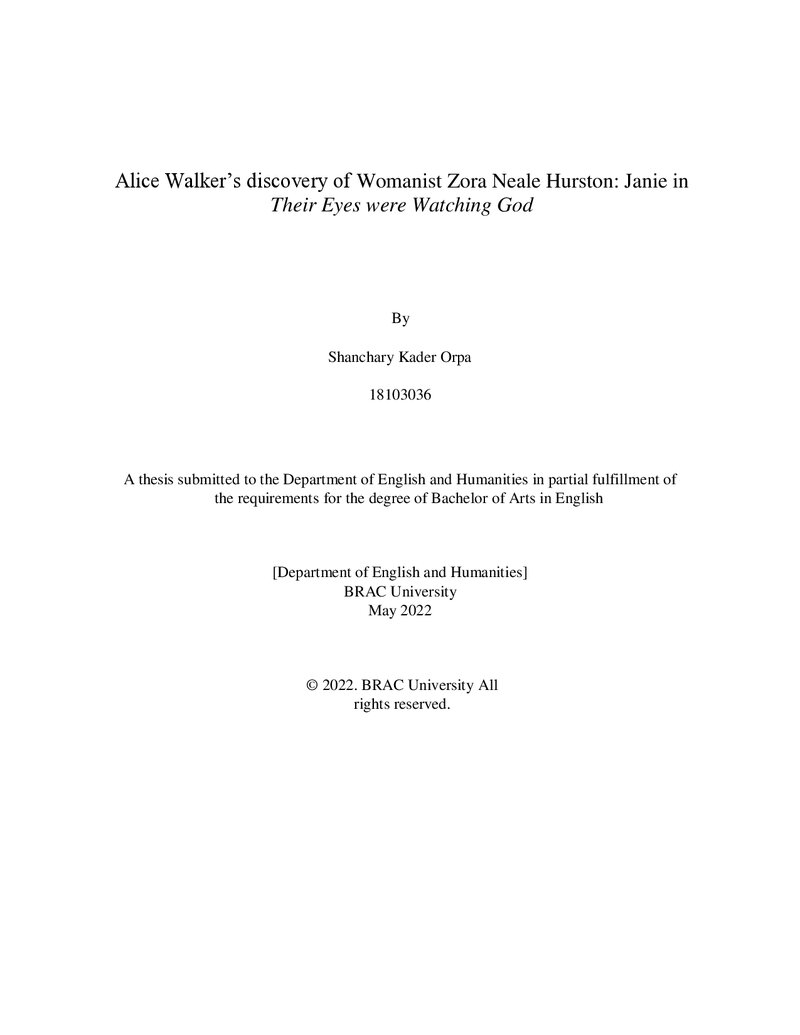 Alice Walker's discovery of Womanist Zora Neale Hurston: Janie in Their Eyes were Watching God

By

Shanchary Kader Orpa

18103036

A thesis submitted to the Department of English and Humanities in partial fulfillment of the requirements for the degree of Bachelor of Arts in English

[Department of English and Humanities]
BRAC University
May 2022

© 2022. BRAC University All rights reserved.